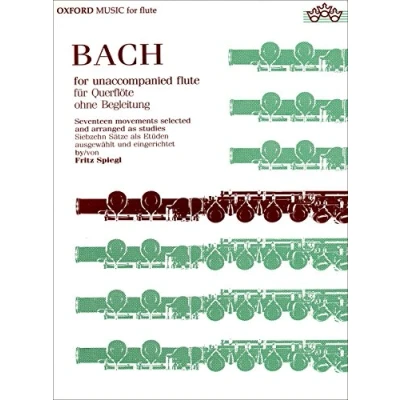 OXFORD MUSIC for flute

BACH

for unaccompanied flute
für Querflöte
ohne Begleitung

Seventeen movements selected
and arranged as studies
Siebzehn Sätze als Etüden
ausgewählt und eingerichtet
by/von
Fritz Spiegl